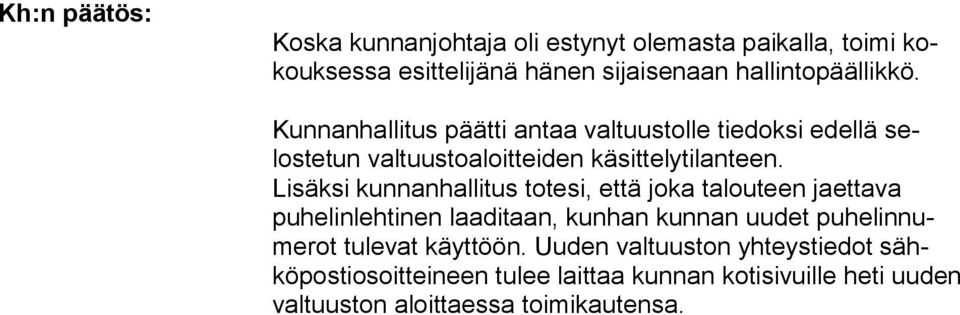 Kh:n päätös:

Koska kunnanjohtaja oli estynyt olemasta paikalla, toimi kokouksessa esittelijänä hänen sijaisenaan hallintopäällikkö.

Kunnanhallitus päätti antaa valtuustolle tiedoksi edellä selostetun valtuustoaloitteiden käsittelytilanteen.
Lisäksi kunnanhallitus totesi, että joka talouteen jaettava puhelinlehtinen laaditaan, kunhan kunnan uudet puhelinnumerot tulevat käyttöön. Uuden valtuuston yhteystiedot sähköpostiosoitteineen tulee laittaa kunnan kotisivuille heti uuden valtuuston aloittaessa toimikautensa.